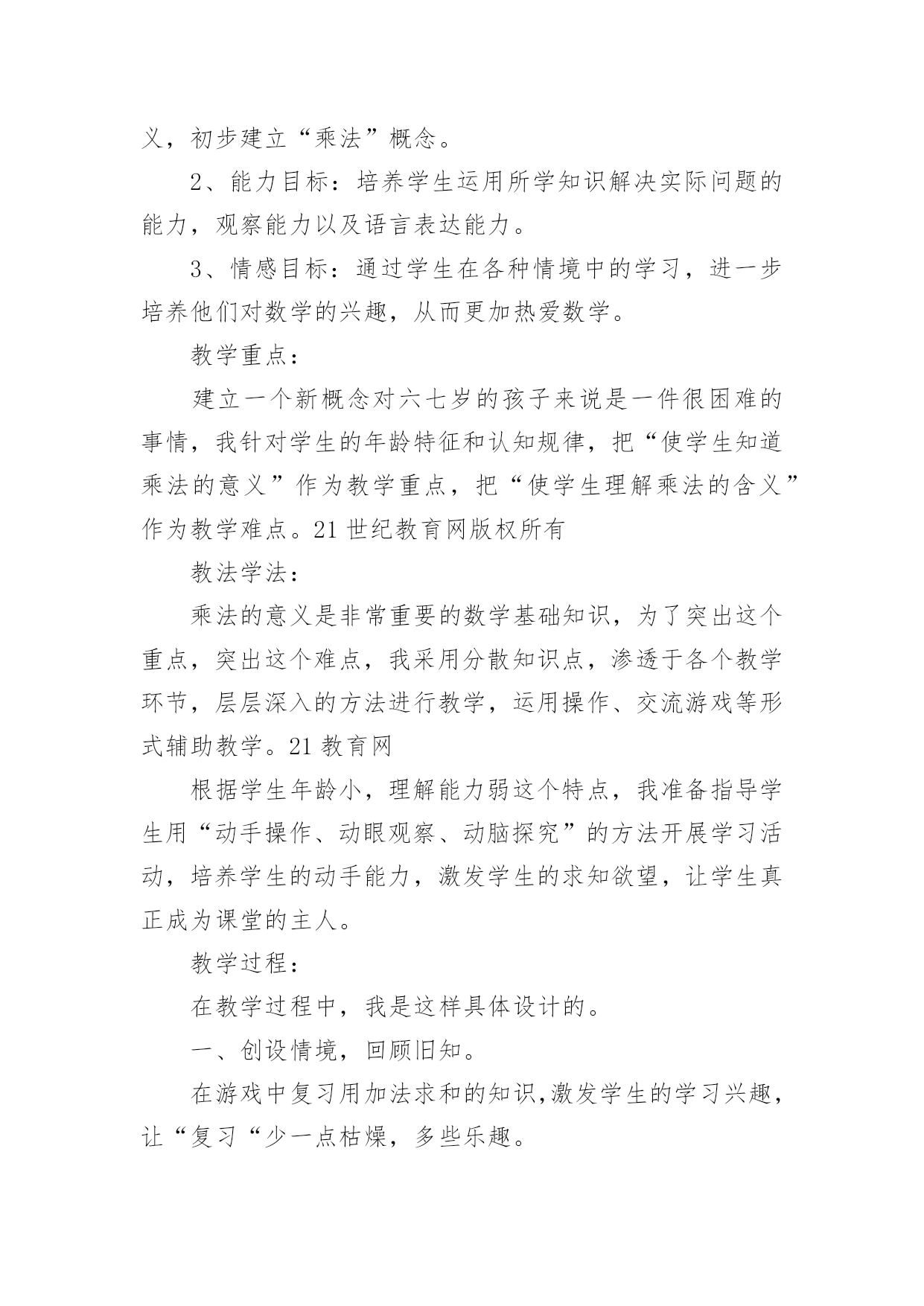 义，初步建立“乘法”概念。

2、能力目标：培养学生运用所学知识解决实际问题的能力，观察能力以及语言表达能力。

3、情感目标：通过学生在各种情境中的学习，进一步培养他们对数学的兴趣，从而更加热爱数学。

教学重点：

建立一个新概念对六七岁的孩子来说是一件很困难的事情，我针对学生的年龄特征和认知规律，把“使学生知道乘法的意义”作为教学重点，把“使学生理解乘法的含义”作为教学难点。21世纪教育网版权所有

教法学法：

乘法的意义是非常重要的数学基础知识，为了突出这个重点，突出这个难点，我采用分散知识点，渗透于各个教学环节，层层深入的方法进行教学，运用操作、交流游戏等形式辅助教学。21教育网

根据学生年龄小，理解能力弱这个特点，我准备指导学生用“动手操作、动眼观察、动脑探究”的方法开展学习活动，培养学生的动手能力，激发学生的求知欲望，让学生真正成为课堂的主人。

教学过程：

在教学过程中，我是这样具体设计的。

一、创设情境，回顾旧知。

在游戏中复习用加法求和的知识,激发学生的学习兴趣，让“复习“少一点枯燥，多些乐趣。